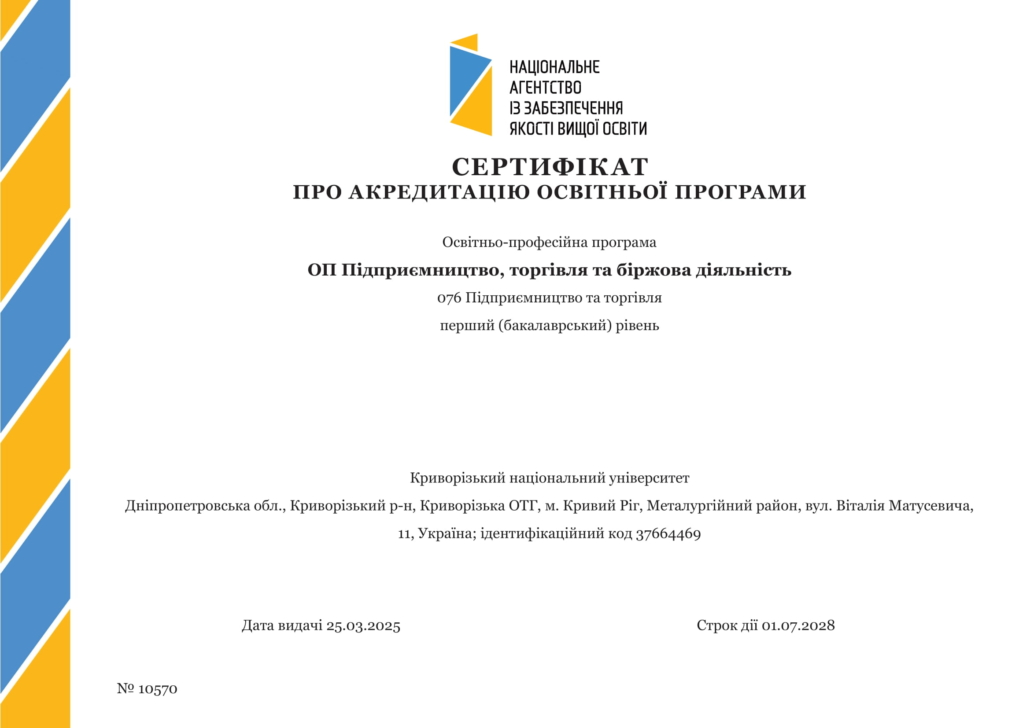 НАЦІОНАЛЬНЕ
АГЕНТСТВО
ІЗ ЗАБЕЗПЕЧЕННЯ
ЯКОСТІ ВИЩОЇ ОСВІТИ

СЕРТИФІКАТ
ПРО АКРЕДИТАЦІЮ ОСВІТНЬОЇ ПРОГРАМИ

Освітньо-професійна програма

ОП Підприємництво, торгівля та біржова діяльність

076 Підприємництво та торгівля

перший (бакалаврський) рівень

Криворізький національний університет

Дніпропетровська обл., Криворізький р-н, Криворізька ОТГ, м. Кривий Ріг, Металургійний район, вул. Віталія Матусевича, 11, Україна; ідентифікаційний код 37664469

Дата видачі 25.03.2025

Строк дії 01.07.2028

№ 10570